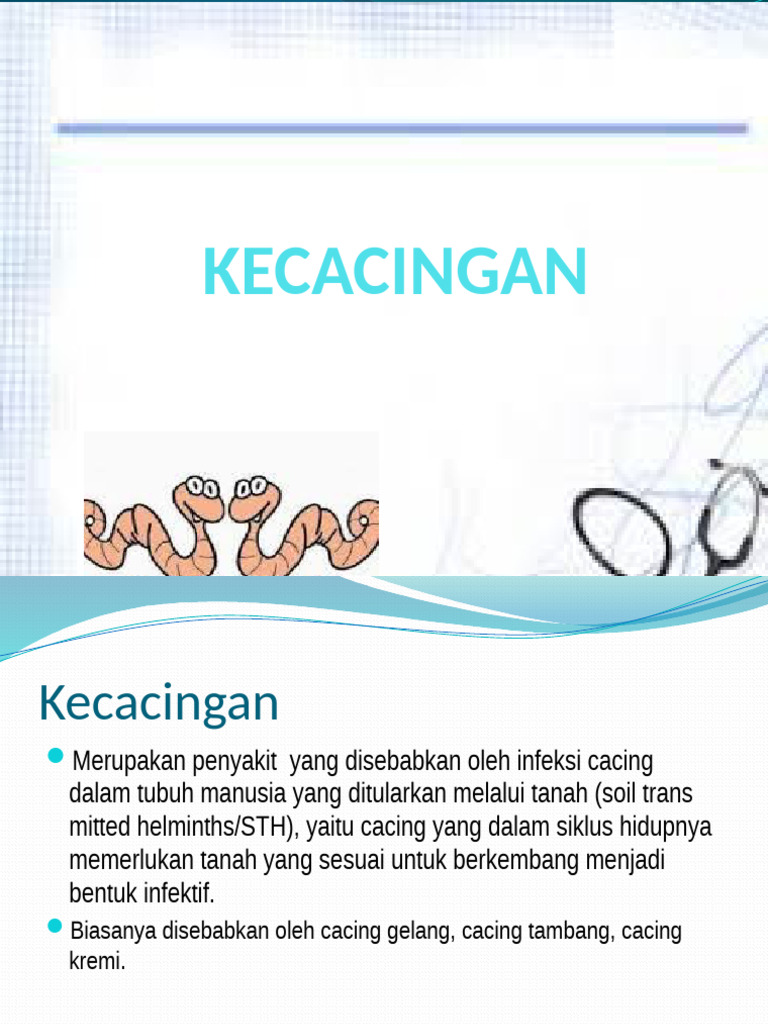 KECACINGAN

Kecacingan

Merupakan penyakit yang disebabkan oleh infeksi cacing dalam tubuh manusia yang ditularkan melalui tanah (soil trans mitted helminths/STH), yaitu cacing yang dalam siklus hidupnya memerlukan tanah yang sesuai untuk berkembang menjadi bentuk infektif.

Biasanya disebabkan oleh cacing gelang, cacing tambang, cacing kremi.